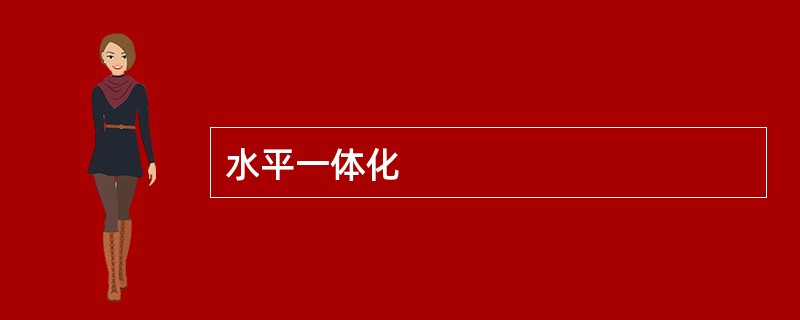 水平一体化